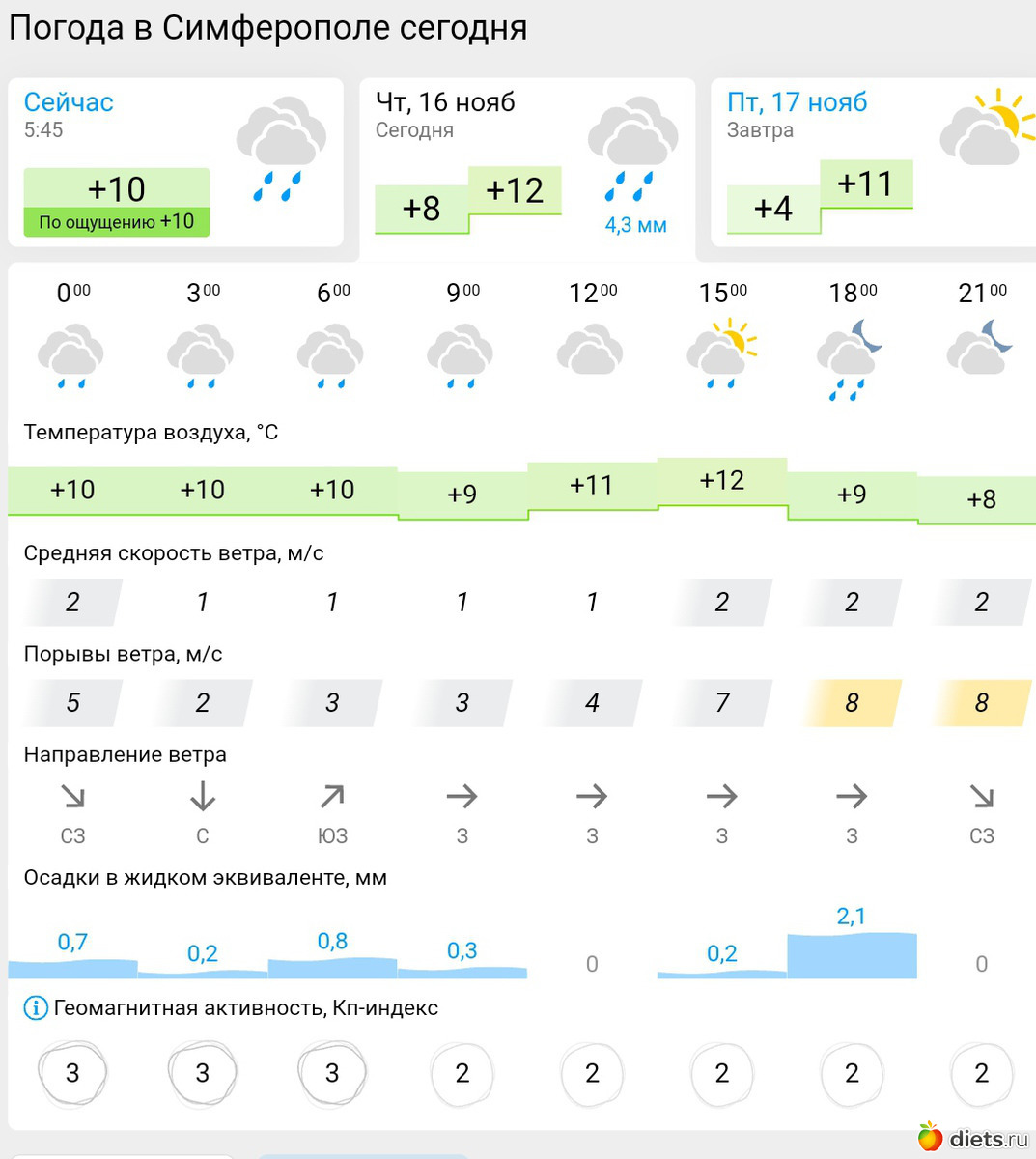 Погода в Симферополе сегодня

Сейчас
5:45
+10
По ощущению +10

Чт, 16 нояб
Сегодня
+8
+12
4,3 мм

Пт, 17 нояб
Завтра
+4
+11

| $0^{00}$ | $3^{00}$ | $6^{00}$ | $9^{00}$ | $12^{00}$ | $15^{00}$ | $18^{00}$ | $21^{00}$ |
|---|---|---|---|---|---|---|---|

Температура воздуха, °C

| +10 | +10 | +10 | +9 | +11 | +12 | +9 | +8 |
|---|---|---|---|---|---|---|---|

Средняя скорость ветра, м/с

| 2 | 1 | 1 | 1 | 1 | 2 | 2 | 2 |
|---|---|---|---|---|---|---|---|

Порывы ветра, м/с

| 5 | 2 | 3 | 3 | 4 | 7 | 8 | 8 |
|---|---|---|---|---|---|---|---|

Направление ветра

| СЗ | С | ЮЗ | З | З | З | З | СЗ |
|---|---|---|---|---|---|---|---|

Осадки в жидком эквиваленте, мм

| 0,7 | 0,2 | 0,8 | 0,3 | 0 | 0,2 | 2,1 | 0 |
|---|---|---|---|---|---|---|---|

Геомагнитная активность, Кп-индекс

| 3 | 3 | 3 | 2 | 2 | 2 | 2 | 2 |
|---|---|---|---|---|---|---|---|

diets.ru